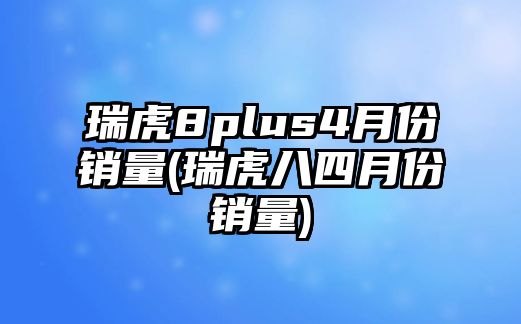 瑞虎8plus4月份销量(瑞虎八四月份销量)